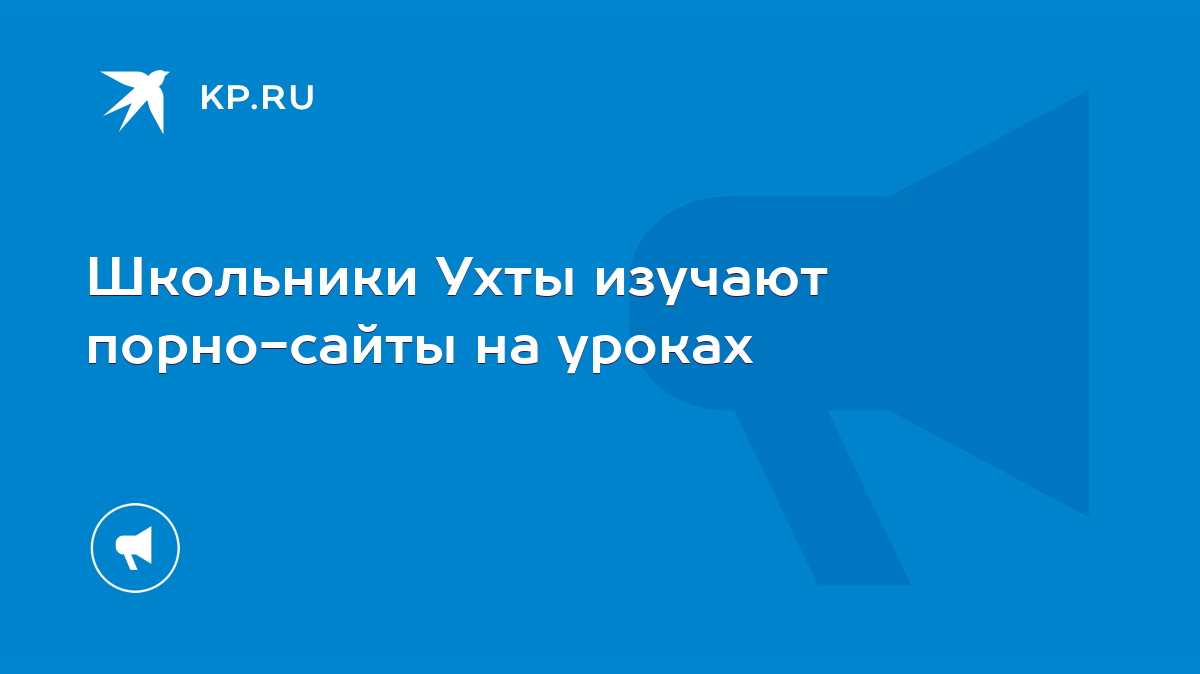 KP.RU

Школьники Ухты изучают порно-сайты на уроках